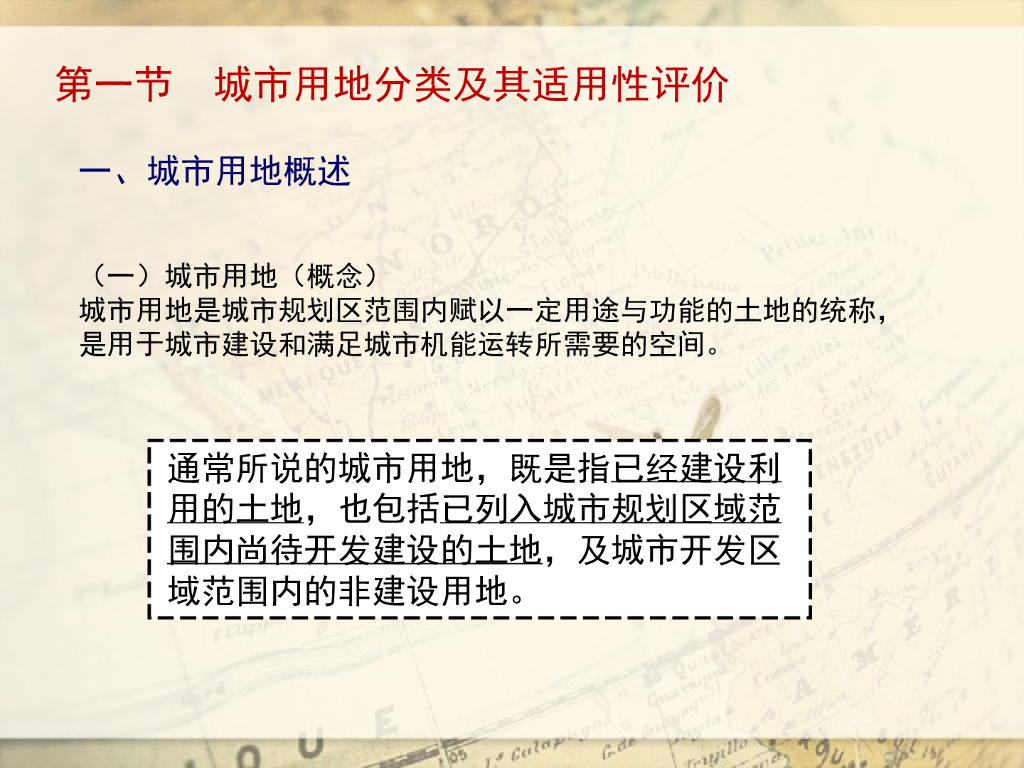 第一节　城市用地分类及其适用性评价

一、城市用地概述

（一）城市用地（概念）
城市用地是城市规划区范围内赋以一定用途与功能的土地的统称，是用于城市建设和满足城市机能运转所需要的空间。

通常所说的城市用地，既是指已经建设利用的土地，也包括已列入城市规划区域范围内尚待开发建设的土地，及城市开发区域范围内的非建设用地。